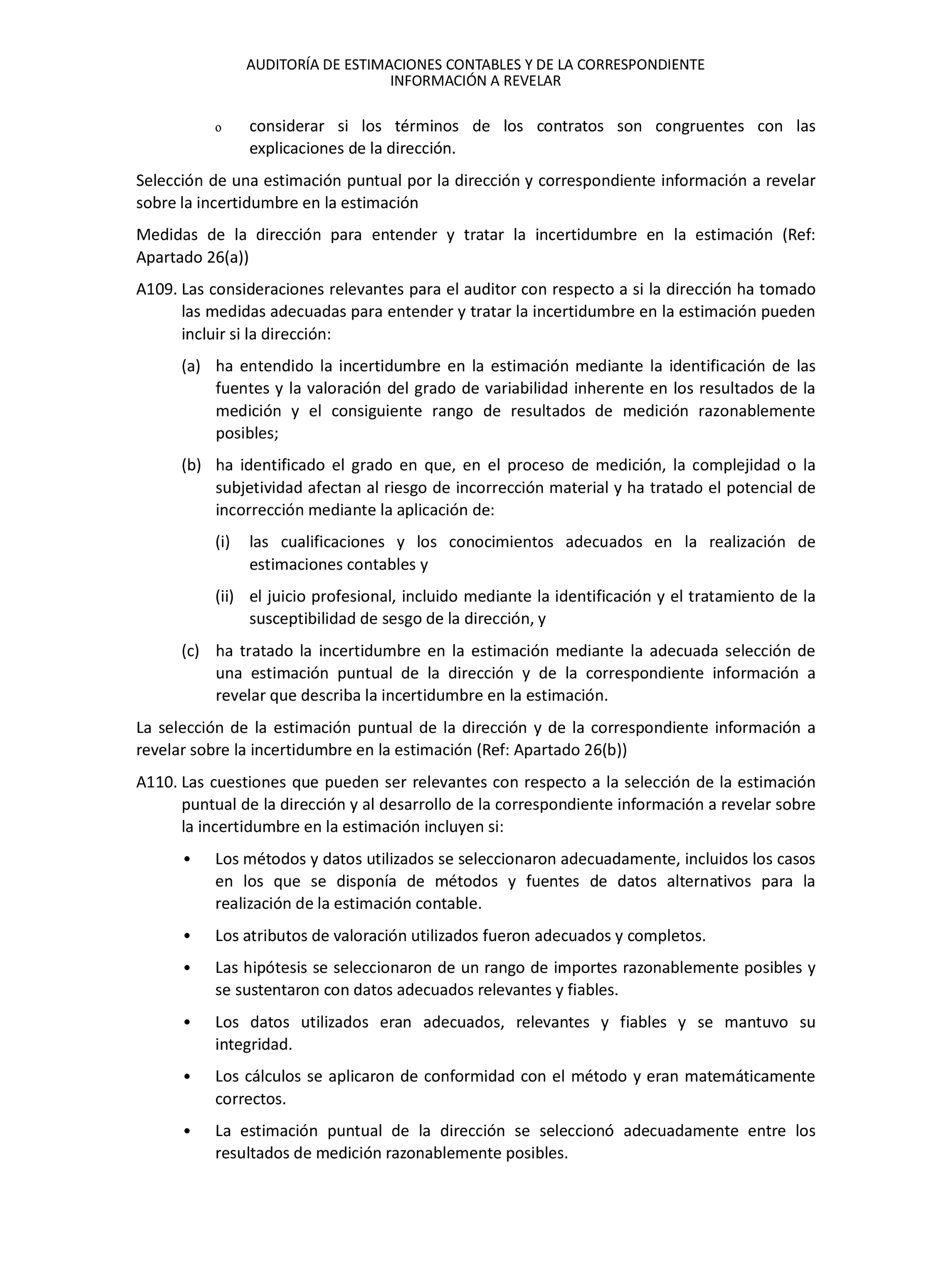 AUDITORÍA DE ESTIMACIONES CONTABLES Y DE LA CORRESPONDIENTE INFORMACIÓN A REVELAR

o considerar si los términos de los contratos son congruentes con las explicaciones de la dirección.

Selección de una estimación puntual por la dirección y correspondiente información a revelar sobre la incertidumbre en la estimación

Medidas de la dirección para entender y tratar la incertidumbre en la estimación (Ref: Apartado 26(a))

A109. Las consideraciones relevantes para el auditor con respecto a si la dirección ha tomado las medidas adecuadas para entender y tratar la incertidumbre en la estimación pueden incluir si la dirección:

(a) ha entendido la incertidumbre en la estimación mediante la identificación de las fuentes y la valoración del grado de variabilidad inherente en los resultados de la medición y el consiguiente rango de resultados de medición razonablemente posibles;

(b) ha identificado el grado en que, en el proceso de medición, la complejidad o la subjetividad afectan al riesgo de incorrección material y ha tratado el potencial de incorrección mediante la aplicación de:

(i) las cualificaciones y los conocimientos adecuados en la realización de estimaciones contables y

(ii) el juicio profesional, incluido mediante la identificación y el tratamiento de la susceptibilidad de sesgo de la dirección, y

(c) ha tratado la incertidumbre en la estimación mediante la adecuada selección de una estimación puntual de la dirección y de la correspondiente información a revelar que describa la incertidumbre en la estimación.

La selección de la estimación puntual de la dirección y de la correspondiente información a revelar sobre la incertidumbre en la estimación (Ref: Apartado 26(b))

A110. Las cuestiones que pueden ser relevantes con respecto a la selección de la estimación puntual de la dirección y al desarrollo de la correspondiente información a revelar sobre la incertidumbre en la estimación incluyen si:

• Los métodos y datos utilizados se seleccionaron adecuadamente, incluidos los casos en los que se disponía de métodos y fuentes de datos alternativos para la realización de la estimación contable.

• Los atributos de valoración utilizados fueron adecuados y completos.

• Las hipótesis se seleccionaron de un rango de importes razonablemente posibles y se sustentaron con datos adecuados relevantes y fiables.

• Los datos utilizados eran adecuados, relevantes y fiables y se mantuvo su integridad.

• Los cálculos se aplicaron de conformidad con el método y eran matemáticamente correctos.

• La estimación puntual de la dirección se seleccionó adecuadamente entre los resultados de medición razonablemente posibles.